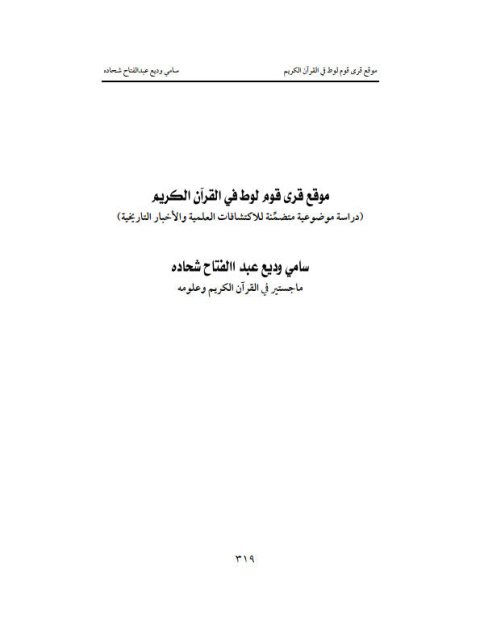 موقع قرى قوم لوط في القرآن الكريم سامي وديع عبدالفتاح شحاده

موقع قرى قوم لوط في القرآن الكريم
(دراسة موضوعية متضمّنة للاكتشافات العلمية والأخبار التاريخية)

سامي وديع عبد االفتاح شحاده
ماجستير في القرآن الكريم وعلومه

٣١٩